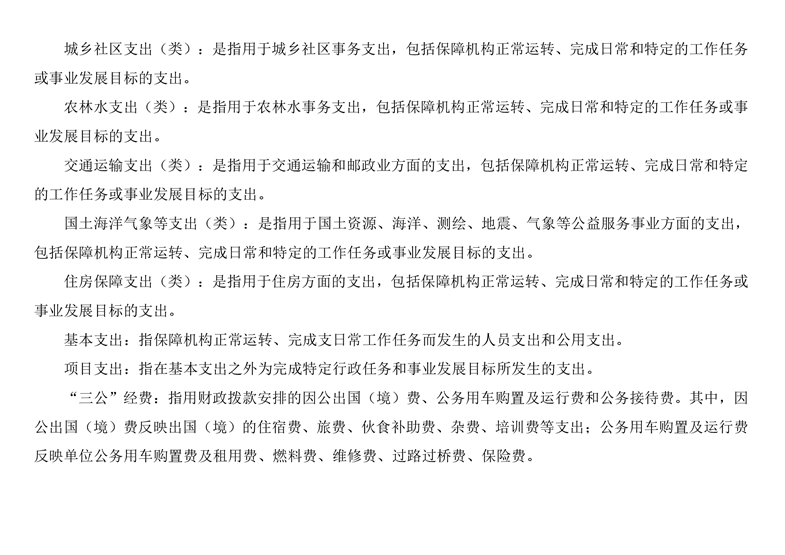 城乡社区支出（类）：是指用于城乡社区事务支出，包括保障机构正常运转、完成日常和特定的工作任务或事业发展目标的支出。

农林水支出（类）：是指用于农林水事务支出，包括保障机构正常运转、完成日常和特定的工作任务或事业发展目标的支出。

交通运输支出（类）：是指用于交通运输和邮政业方面的支出，包括保障机构正常运转、完成日常和特定的工作任务或事业发展目标的支出。

国土海洋气象等支出（类）：是指用于国土资源、海洋、测绘、地震、气象等公益服务事业方面的支出，包括保障机构正常运转、完成日常和特定的工作任务或事业发展目标的支出。

住房保障支出（类）：是指用于住房方面的支出，包括保障机构正常运转、完成日常和特定的工作任务或事业发展目标的支出。

基本支出：指保障机构正常运转、完成支日常工作任务而发生的人员支出和公用支出。

项目支出：指在基本支出之外为完成特定行政任务和事业发展目标所发生的支出。

“三公”经费：指用财政拨款安排的因公出国（境）费、公务用车购置及运行费和公务接待费。其中，因公出国（境）费反映出国（境）的住宿费、旅费、伙食补助费、杂费、培训费等支出；公务用车购置及运行费反映单位公务用车购置费及租用费、燃料费、维修费、过路过桥费、保险费。